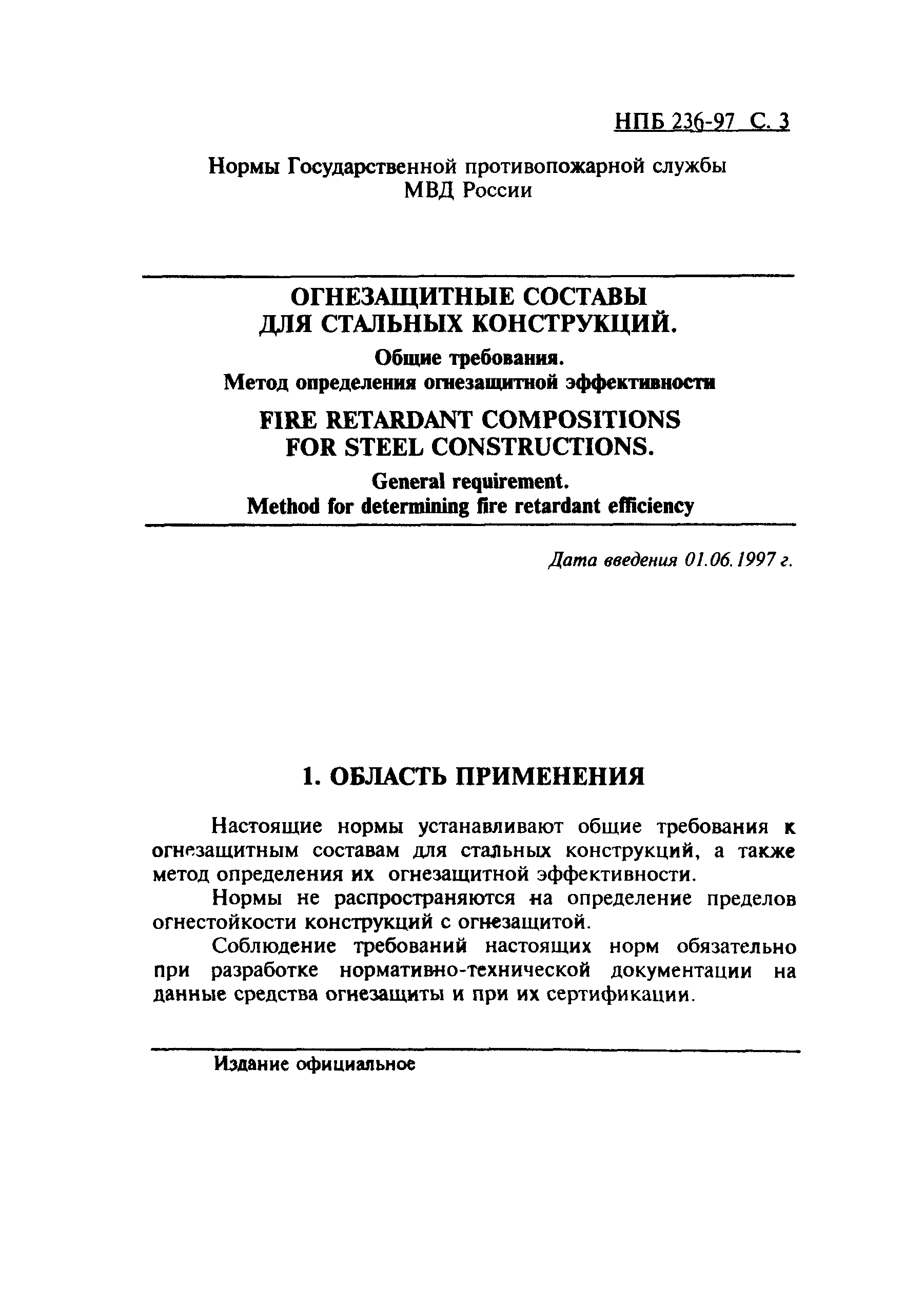 НПБ 236-97 С. 3

Нормы Государственной противопожарной службы МВД России

ОГНЕЗАЩИТНЫЕ СОСТАВЫ ДЛЯ СТАЛЬНЫХ КОНСТРУКЦИЙ.

Общие требования.
Метод определения огнезащитной эффективности

FIRE RETARDANT COMPOSITIONS FOR STEEL CONSTRUCTIONS.

General requirement.
Method for determining fire retardant efficiency

Дата введения 01.06.1997 г.

1. ОБЛАСТЬ ПРИМЕНЕНИЯ

Настоящие нормы устанавливают общие требования к огнезащитным составам для стальных конструкций, а также метод определения их огнезащитной эффективности.

Нормы не распространяются на определение пределов огнестойкости конструкций с огнезащитой.

Соблюдение требований настоящих норм обязательно при разработке нормативно-технической документации на данные средства огнезащиты и при их сертификации.

Издание официальное